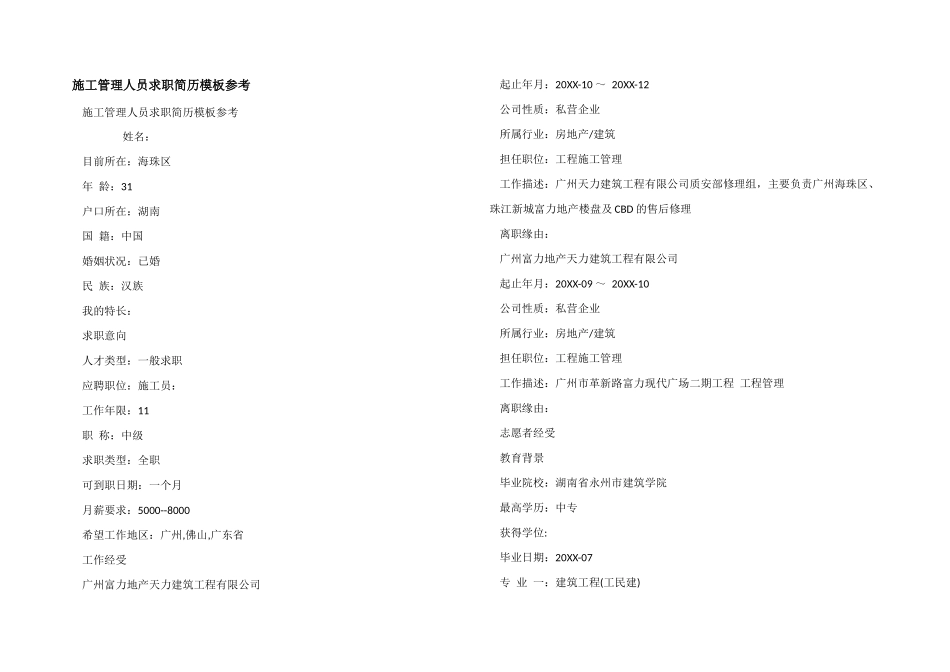 施工管理人员求职简历模板参考

施工管理人员求职简历模板参考

姓名：

目前所在：海珠区

年 龄：31

户口所在：湖南

国 籍：中国

婚姻状况：已婚

民 族：汉族

我的特长：

求职意向

人才类型：一般求职

应聘职位：施工员：

工作年限：11

职 称：中级

求职类型：全职

可到职日期：一个月

月薪要求：5000--8000

希望工作地区：广州,佛山,广东省

工作经受

广州富力地产天力建筑工程有限公司

起止年月：20XX-10 ～ 20XX-12

公司性质：私营企业

所属行业：房地产/建筑

担任职位：工程施工管理

工作描述：广州天力建筑工程有限公司质安部修理组，主要负责广州海珠区、珠江新城富力地产楼盘及CBD的售后修理

离职缘由：

广州富力地产天力建筑工程有限公司

起止年月：20XX-09 ～ 20XX-10

公司性质：私营企业

所属行业：房地产/建筑

担任职位：工程施工管理

工作描述：广州市革新路富力现代广场二期工程 工程管理

离职缘由：

志愿者经受

教育背景

毕业院校：湖南省永州市建筑学院

最高学历：中专

获得学位：

毕业日期：20XX-07

专 业 一：建筑工程(工民建)